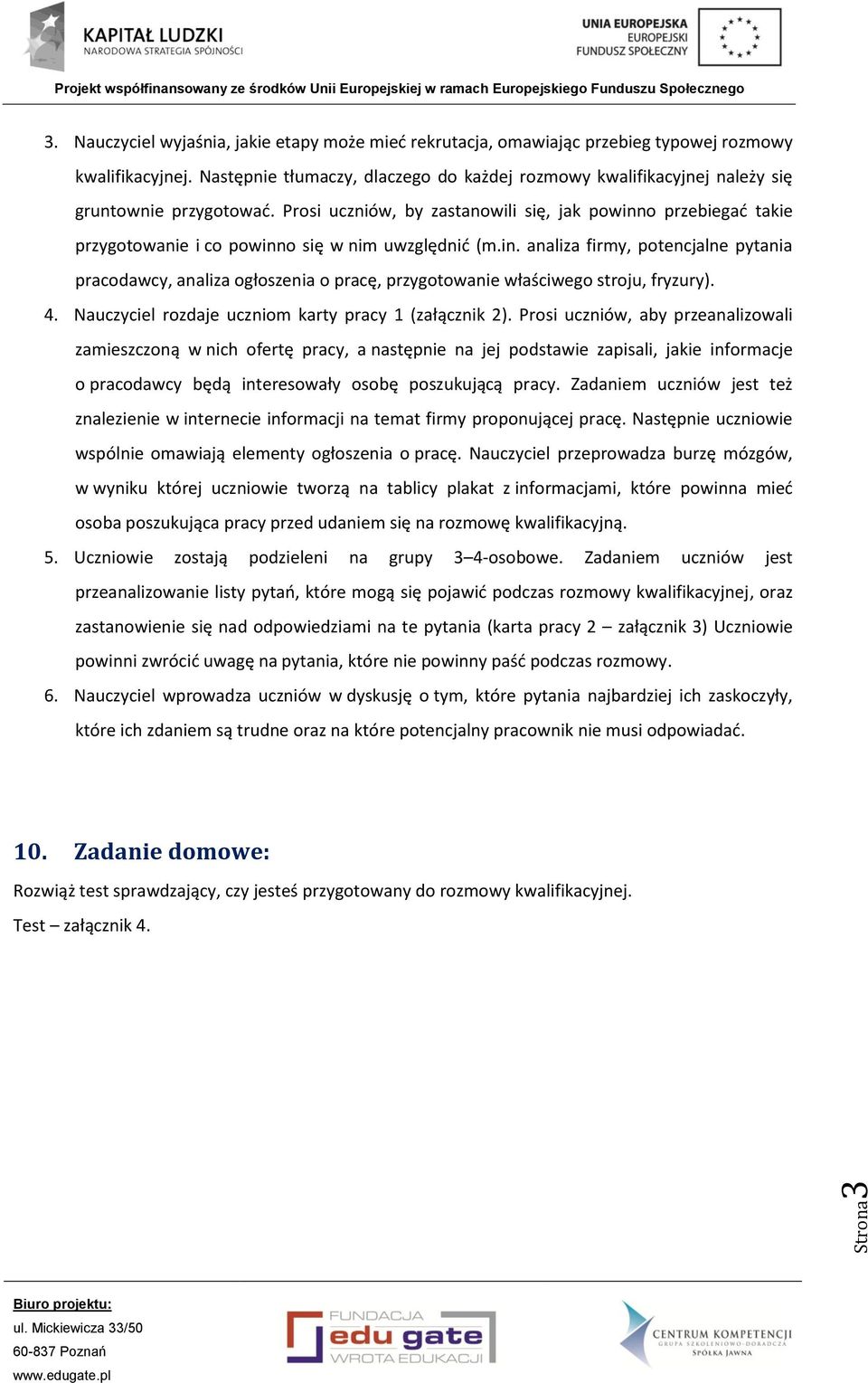 KAPITAŁ LUDZKI
NARODOWA STRATEGIA SPÓJNOŚCI

UNIA EUROPEJSKA
EUROPEJSKI
FUNDUSZ SPOŁECZNY

Projekt współfinansowany ze środków Unii Europejskiej w ramach Europejskiego Funduszu Społecznego

3. Nauczyciel wyjaśnia, jakie etapy może mieć rekrutacja, omawiając przebieg typowej rozmowy kwalifikacyjnej. Następnie tłumaczy, dlaczego do każdej rozmowy kwalifikacyjnej należy się gruntownie przygotować. Prosi uczniów, by zastanowili się, jak powinno przebiegać takie przygotowanie i co powinno się w nim uwzględnić (m.in. analiza firmy, potencjalne pytania pracodawcy, analiza ogłoszenia o pracę, przygotowanie właściwego stroju, fryzury).

4. Nauczyciel rozdaje uczniom karty pracy 1 (załącznik 2). Prosi uczniów, aby przeanalizowali zamieszczoną w nich ofertę pracy, a następnie na jej podstawie zapisali, jakie informacje o pracodawcy będą interesowały osobę poszukującą pracy. Zadaniem uczniów jest też znalezienie w internecie informacji na temat firmy proponującej pracę. Następnie uczniowie wspólnie omawiają elementy ogłoszenia o pracę. Nauczyciel przeprowadza burzę mózgów, w wyniku której uczniowie tworzą na tablicy plakat z informacjami, które powinna mieć osoba poszukująca pracy przed udaniem się na rozmowę kwalifikacyjną.

5. Uczniowie zostają podzieleni na grupy 3–4-osobowe. Zadaniem uczniów jest przeanalizowanie listy pytań, które mogą się pojawić podczas rozmowy kwalifikacyjnej, oraz zastanowienie się nad odpowiedziami na te pytania (karta pracy 2 – załącznik 3) Uczniowie powinni zwrócić uwagę na pytania, które nie powinny paść podczas rozmowy.

6. Nauczyciel wprowadza uczniów w dyskusję o tym, które pytania najbardziej ich zaskoczyły, które ich zdaniem są trudne oraz na które potencjalny pracownik nie musi odpowiadać.

10. Zadanie domowe:

Rozwiąż test sprawdzający, czy jesteś przygotowany do rozmowy kwalifikacyjnej.

Test – załącznik 4.

Strona 3

Biuro projektu:
ul. Mickiewicza 33/50
60-837 Poznań
www.edugate.pl

FUNDACJA
edu gate
WROTA EDUKACJI

CENTRUM KOMPETENCJI
GRUPA SZKOLENIOWO-DORADCZA
SPÓŁKA JAWNA